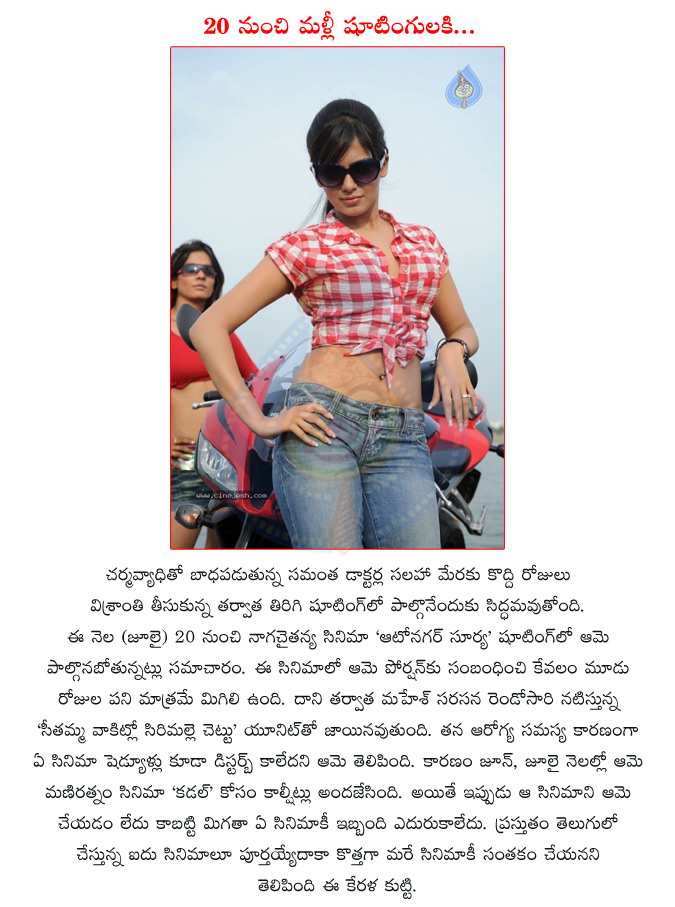 20 నుంచి మళ్లీ షూటింగులకి...

www.cinejosh.com

చర్మవ్యాధితో బాధపడుతున్న సమంత డాక్టర్ల సలహా మేరకు కొద్ది రోజులు విశ్రాంతి తీసుకున్న తర్వాత తిరిగి షూటింగ్‌లో పాల్గొనేందుకు సిద్ధమవుతోంది. ఈ నెల (జూలై) 20 నుంచి నాగచైతన్య సినిమా 'ఆటోనగర్ సూర్య' షూటింగ్‌లో ఆమె పాల్గొనబోతున్నట్లు సమాచారం. ఈ సినిమాలో ఆమె పోర్షన్‌కు సంబంధించి కేవలం మూడు రోజుల పని మాత్రమే మిగిలి ఉంది. దాని తర్వాత మహేశ్ సరసన రెండోసారి నటిస్తున్న 'సీతమ్మ వాకిట్లో సిరిమల్లె చెట్టు' యూనిట్‌తో జాయినవుతుంది. తన ఆరోగ్య సమస్య కారణంగా ఏ సినిమా షెడ్యూళ్లు కూడా డిస్టర్బ్ కాలేదని ఆమె తెలిపింది. కారణం జూన్, జూలై నెలల్లో ఆమె మణిరత్నం సినిమా 'కడల్' కోసం కాల్షీట్లు అందజేసింది. అయితే ఇప్పుడు ఆ సినిమాని ఆమె చేయడం లేదు కాబట్టి మిగతా ఏ సినిమాకీ ఇబ్బంది ఎదురుకాలేదు. ప్రస్తుతం తెలుగులో చేస్తున్న ఐదు సినిమాలూ పూర్తయ్యేదాకా కొత్తగా మరే సినిమాకీ సంతకం చేయనని తెలిపింది ఈ కేరళ కుట్టి.